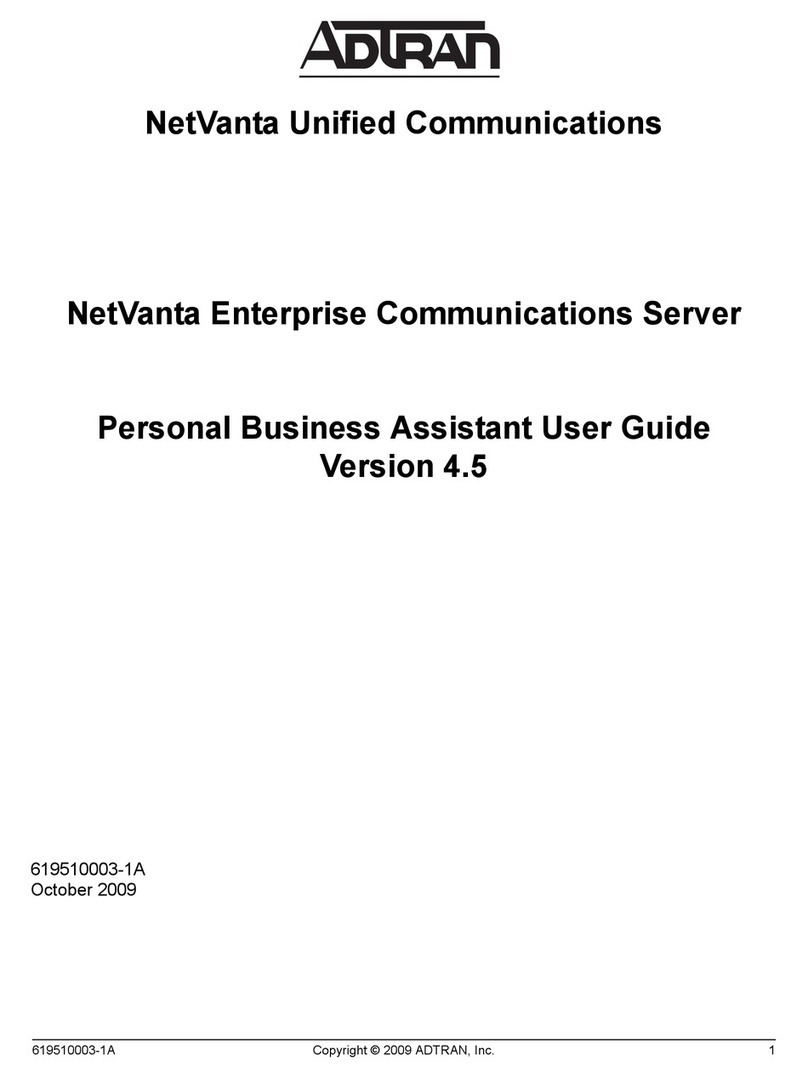 ADTRAN

NetVanta Unified Communications

NetVanta Enterprise Communications Server

Personal Business Assistant User Guide
Version 4.5

619510003-1A
October 2009

619510003-1A Copyright © 2009 ADTRAN, Inc. 1